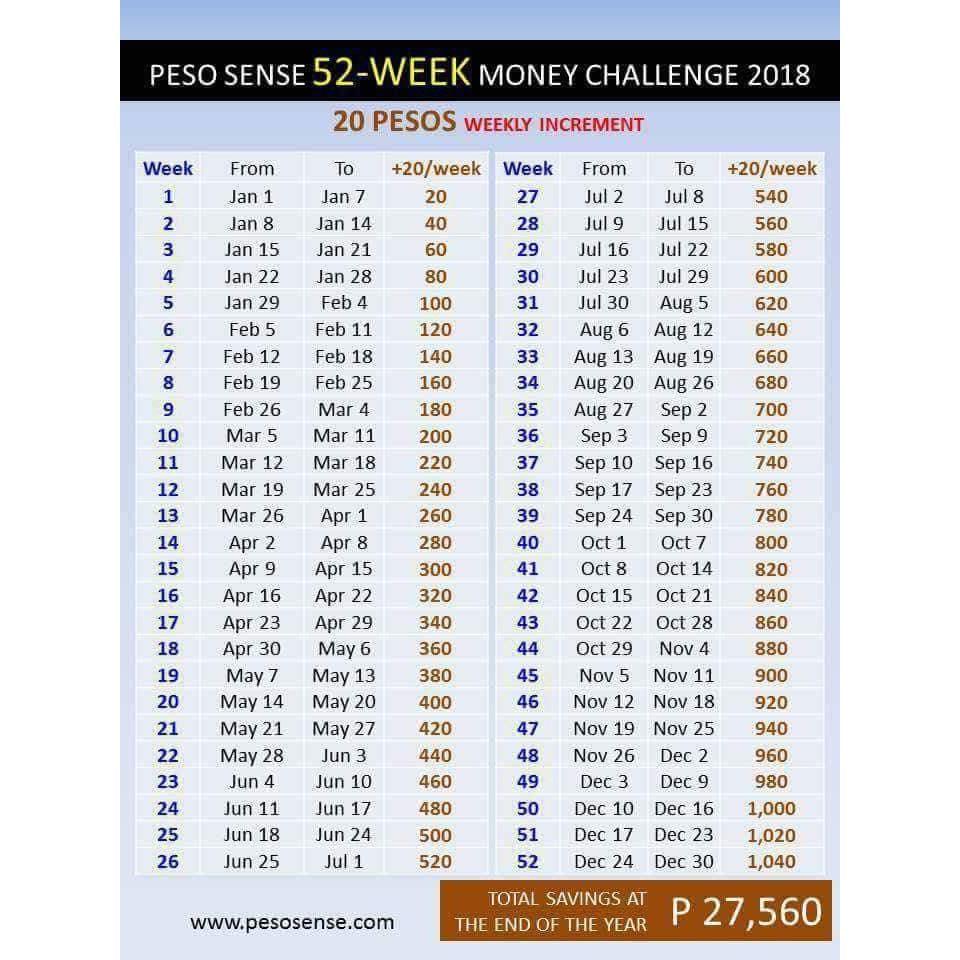 PESO SENSE 52-WEEK MONEY CHALLENGE 2018

20 PESOS WEEKLY INCREMENT

| Week | From | To | +20/week |
|---|---|---|---|
| 1 | Jan 1 | Jan 7 | 20 |
| 2 | Jan 8 | Jan 14 | 40 |
| 3 | Jan 15 | Jan 21 | 60 |
| 4 | Jan 22 | Jan 28 | 80 |
| 5 | Jan 29 | Feb 4 | 100 |
| 6 | Feb 5 | Feb 11 | 120 |
| 7 | Feb 12 | Feb 18 | 140 |
| 8 | Feb 19 | Feb 25 | 160 |
| 9 | Feb 26 | Mar 4 | 180 |
| 10 | Mar 5 | Mar 11 | 200 |
| 11 | Mar 12 | Mar 18 | 220 |
| 12 | Mar 19 | Mar 25 | 240 |
| 13 | Mar 26 | Apr 1 | 260 |
| 14 | Apr 2 | Apr 8 | 280 |
| 15 | Apr 9 | Apr 15 | 300 |
| 16 | Apr 16 | Apr 22 | 320 |
| 17 | Apr 23 | Apr 29 | 340 |
| 18 | Apr 30 | May 6 | 360 |
| 19 | May 7 | May 13 | 380 |
| 20 | May 14 | May 20 | 400 |
| 21 | May 21 | May 27 | 420 |
| 22 | May 28 | Jun 3 | 440 |
| 23 | Jun 4 | Jun 10 | 460 |
| 24 | Jun 11 | Jun 17 | 480 |
| 25 | Jun 18 | Jun 24 | 500 |
| 26 | Jun 25 | Jul 1 | 520 |

| Week | From | To | +20/week |
|---|---|---|---|
| 27 | Jul 2 | Jul 8 | 540 |
| 28 | Jul 9 | Jul 15 | 560 |
| 29 | Jul 16 | Jul 22 | 580 |
| 30 | Jul 23 | Jul 29 | 600 |
| 31 | Jul 30 | Aug 5 | 620 |
| 32 | Aug 6 | Aug 12 | 640 |
| 33 | Aug 13 | Aug 19 | 660 |
| 34 | Aug 20 | Aug 26 | 680 |
| 35 | Aug 27 | Sep 2 | 700 |
| 36 | Sep 3 | Sep 9 | 720 |
| 37 | Sep 10 | Sep 16 | 740 |
| 38 | Sep 17 | Sep 23 | 760 |
| 39 | Sep 24 | Sep 30 | 780 |
| 40 | Oct 1 | Oct 7 | 800 |
| 41 | Oct 8 | Oct 14 | 820 |
| 42 | Oct 15 | Oct 21 | 840 |
| 43 | Oct 22 | Oct 28 | 860 |
| 44 | Oct 29 | Nov 4 | 880 |
| 45 | Nov 5 | Nov 11 | 900 |
| 46 | Nov 12 | Nov 18 | 920 |
| 47 | Nov 19 | Nov 25 | 940 |
| 48 | Nov 26 | Dec 2 | 960 |
| 49 | Dec 3 | Dec 9 | 980 |
| 50 | Dec 10 | Dec 16 | 1,000 |
| 51 | Dec 17 | Dec 23 | 1,020 |
| 52 | Dec 24 | Dec 30 | 1,040 |

www.pesosense.com

TOTAL SAVINGS AT THE END OF THE YEAR P 27,560